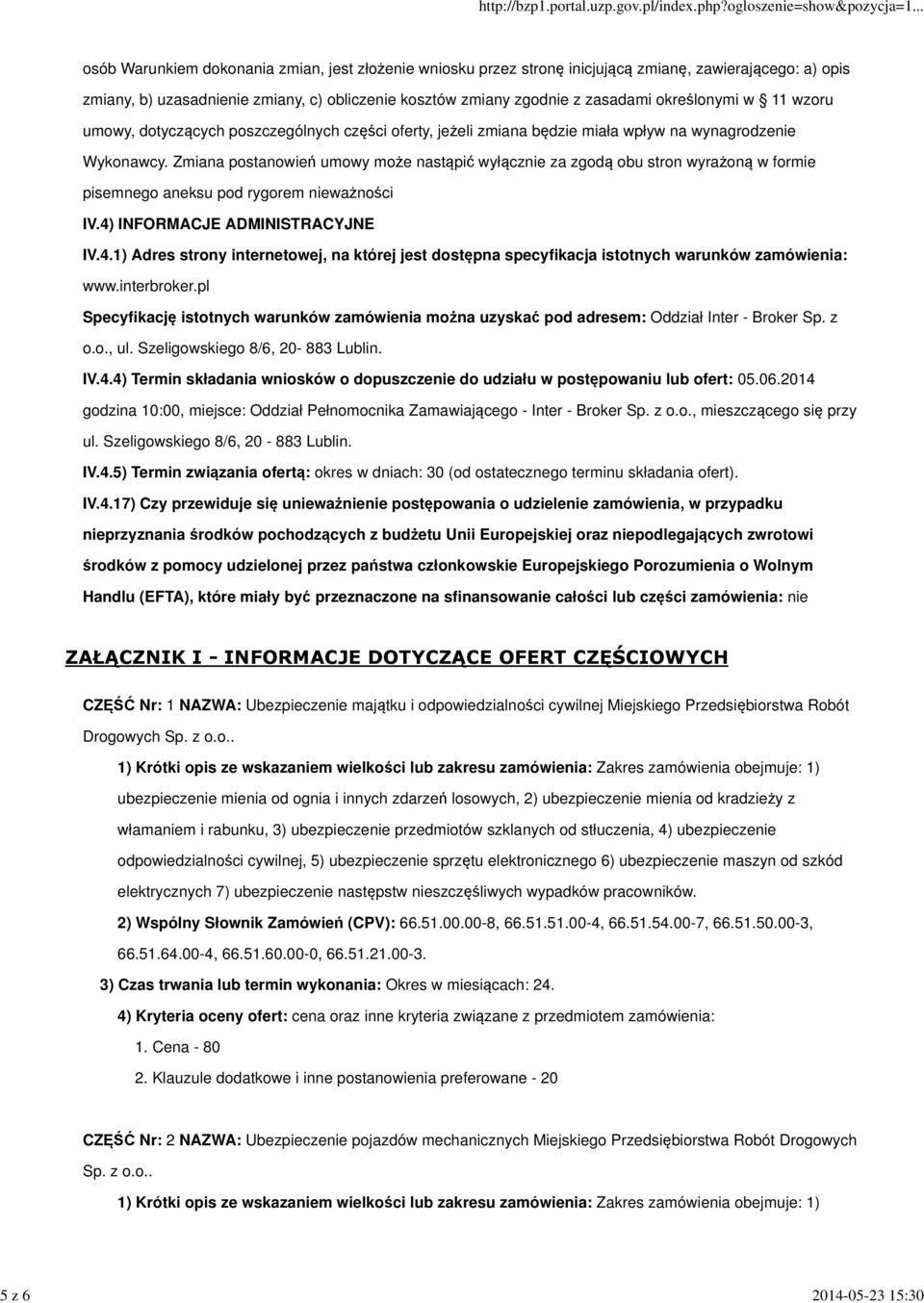 http://bzp1.portal.uzp.gov.pl/index.php?ogloszenie=show&pozycja=1...

osób Warunkiem dokonania zmian, jest złożenie wniosku przez stronę inicjującą zmianę, zawierającego: a) opis zmiany, b) uzasadnienie zmiany, c) obliczenie kosztów zmiany zgodnie z zasadami określonymi w § 11 wzoru umowy, dotyczących poszczególnych części oferty, jeżeli zmiana będzie miała wpływ na wynagrodzenie Wykonawcy. Zmiana postanowień umowy może nastąpić wyłącznie za zgodą obu stron wyrażoną w formie pisemnego aneksu pod rygorem nieważności

IV.4) INFORMACJE ADMINISTRACYJNE

IV.4.1) Adres strony internetowej, na której jest dostępna specyfikacja istotnych warunków zamówienia: www.interbroker.pl

Specyfikację istotnych warunków zamówienia można uzyskać pod adresem: Oddział Inter - Broker Sp. z o.o., ul. Szeligowskiego 8/6, 20- 883 Lublin.

IV.4.4) Termin składania wniosków o dopuszczenie do udziału w postępowaniu lub ofert: 05.06.2014 godzina 10:00, miejsce: Oddział Pełnomocnika Zamawiającego - Inter - Broker Sp. z o.o., mieszczącego się przy ul. Szeligowskiego 8/6, 20 - 883 Lublin.

IV.4.5) Termin związania ofertą: okres w dniach: 30 (od ostatecznego terminu składania ofert).

IV.4.17) Czy przewiduje się unieważnienie postępowania o udzielenie zamówienia, w przypadku nieprzyznania środków pochodzących z budżetu Unii Europejskiej oraz niepodlegających zwrotowi środków z pomocy udzielonej przez państwa członkowskie Europejskiego Porozumienia o Wolnym Handlu (EFTA), które miały być przeznaczone na sfinansowanie całości lub części zamówienia: nie

ZAŁĄCZNIK I - INFORMACJE DOTYCZĄCE OFERT CZĘŚCIOWYCH

CZĘŚĆ Nr: 1 NAZWA: Ubezpieczenie majątku i odpowiedzialności cywilnej Miejskiego Przedsiębiorstwa Robót Drogowych Sp. z o.o..

1) Krótki opis ze wskazaniem wielkości lub zakresu zamówienia: Zakres zamówienia obejmuje: 1) ubezpieczenie mienia od ognia i innych zdarzeń losowych, 2) ubezpieczenie mienia od kradzieży z włamaniem i rabunku, 3) ubezpieczenie przedmiotów szklanych od stłuczenia, 4) ubezpieczenie odpowiedzialności cywilnej, 5) ubezpieczenie sprzętu elektronicznego 6) ubezpieczenie maszyn od szkód elektrycznych 7) ubezpieczenie następstw nieszczęśliwych wypadków pracowników.

2) Wspólny Słownik Zamówień (CPV): 66.51.00.00-8, 66.51.51.00-4, 66.51.54.00-7, 66.51.50.00-3, 66.51.64.00-4, 66.51.60.00-0, 66.51.21.00-3.

3) Czas trwania lub termin wykonania: Okres w miesiącach: 24.

4) Kryteria oceny ofert: cena oraz inne kryteria związane z przedmiotem zamówienia:

1. Cena - 80

2. Klauzule dodatkowe i inne postanowienia preferowane - 20

CZĘŚĆ Nr: 2 NAZWA: Ubezpieczenie pojazdów mechanicznych Miejskiego Przedsiębiorstwa Robót Drogowych Sp. z o.o..

1) Krótki opis ze wskazaniem wielkości lub zakresu zamówienia: Zakres zamówienia obejmuje: 1)

5 z 6

2014-05-23 15:30